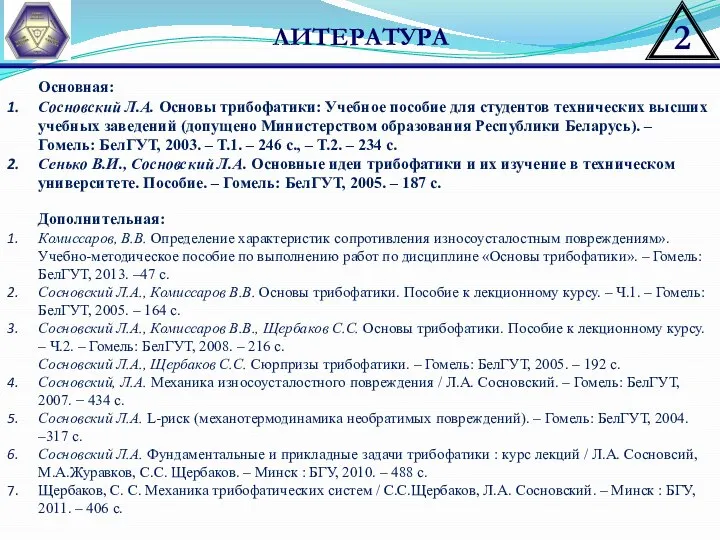 ЛИТЕРАТУРА

2

Основная:

1. Сосновский Л.А. Основы трибофатики: Учебное пособие для студентов технических высших учебных заведений (допущено Министерством образования Республики Беларусь). – Гомель: БелГУТ, 2003. – Т.1. – 246 с., – Т.2. – 234 с.

2. Сенько В.И., Сосновский Л.А. Основные идеи трибофатики и их изучение в техническом университете. Пособие. – Гомель: БелГУТ, 2005. – 187 с.

Дополнительная:

1. Комиссаров, В.В. Определение характеристик сопротивления износоусталостным повреждениям». Учебно-методическое пособие по выполнению работ по дисциплине «Основы трибофатики». – Гомель: БелГУТ, 2013. –47 с.

2. Сосновский Л.А., Комиссаров В.В. Основы трибофатики. Пособие к лекционному курсу. – Ч.1. – Гомель: БелГУТ, 2005. – 164 с.

3. Сосновский Л.А., Комиссаров В.В., Щербаков С.С. Основы трибофатики. Пособие к лекционному курсу. – Ч.2. – Гомель: БелГУТ, 2008. – 216 с.
Сосновский Л.А., Щербаков С.С. Сюрпризы трибофатики. – Гомель: БелГУТ, 2005. – 192 с.

4. Сосновский, Л.А. Механика износоусталостного повреждения / Л.А. Сосновский. – Гомель: БелГУТ, 2007. – 434 с.

5. Сосновский Л.А. L-риск (механотермодинамика необратимых повреждений). – Гомель: БелГУТ, 2004. –317 с.

6. Сосновский Л.А. Фундаментальные и прикладные задачи трибофатики : курс лекций / Л.А. Сосновсий, М.А.Журавков, С.С. Щербаков. – Минск : БГУ, 2010. – 488 с.

7. Щербаков, С. С. Механика трибофатических систем / С.С.Щербаков, Л.А. Сосновский. – Минск : БГУ, 2011. – 406 с.